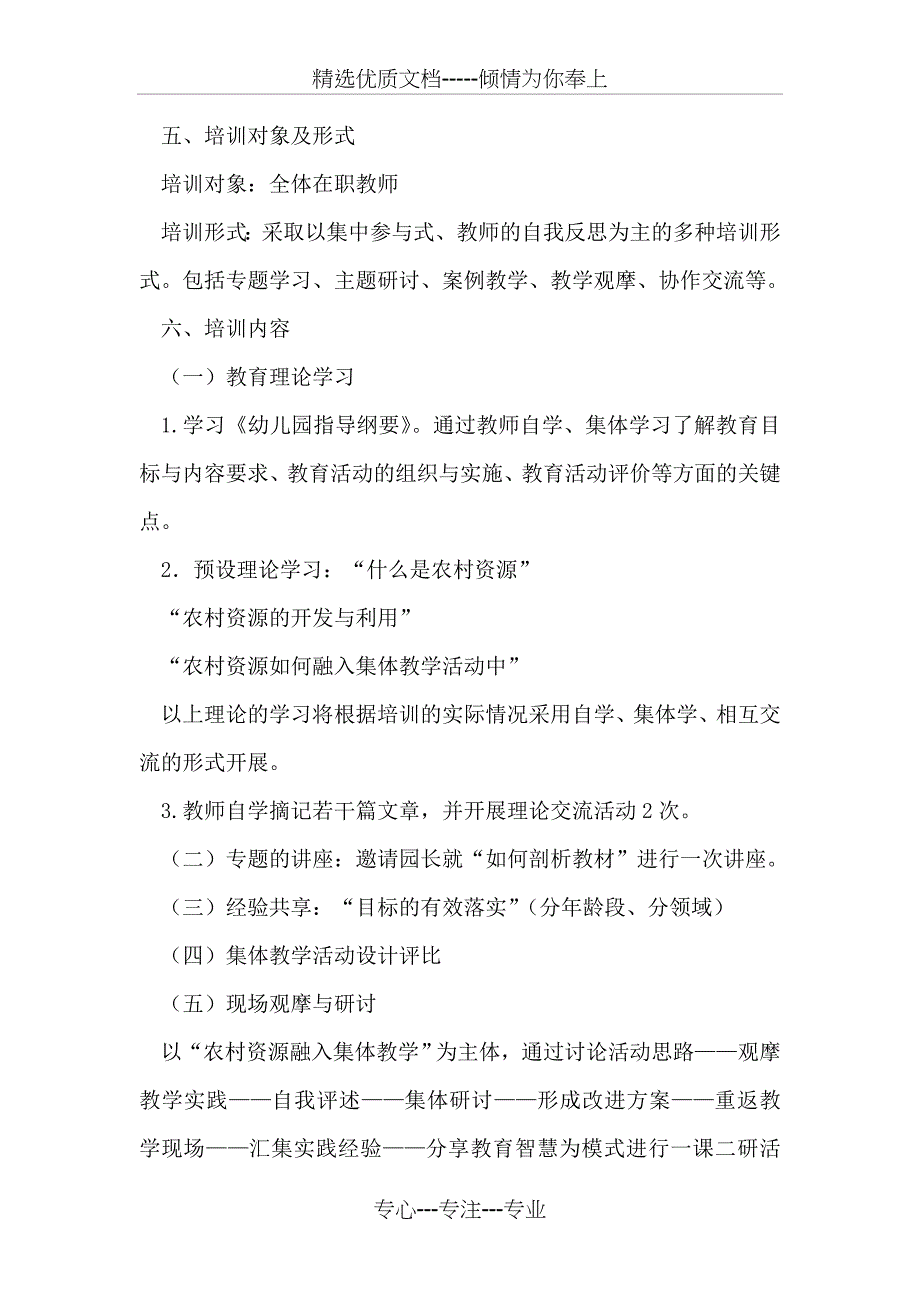 精选优质文档-----倾情为你奉上

五、培训对象及形式

培训对象：全体在职教师

培训形式：采取以集中参与式、教师的自我反思为主的多种培训形式。包括专题学习、主题研讨、案例教学、教学观摩、协作交流等。

六、培训内容

（一）教育理论学习

1.学习《幼儿园指导纲要》。通过教师自学、集体学习了解教育目标与内容要求、教育活动的组织与实施、教育活动评价等方面的关键点。

2．预设理论学习：“什么是农村资源”

“农村资源的开发与利用”

“农村资源如何融入集体教学活动中”

以上理论的学习将根据培训的实际情况采用自学、集体学、相互交流的形式开展。

3.教师自学摘记若干篇文章，并开展理论交流活动2次。

（二）专题的讲座：邀请园长就“如何剖析教材”进行一次讲座。

（三）经验共享：“目标的有效落实”（分年龄段、分领域）

（四）集体教学活动设计评比

（五）现场观摩与研讨

以“农村资源融入集体教学”为主体，通过讨论活动思路——观摩教学实践——自我评述——集体研讨——形成改进方案——重返教学现场——汇集实践经验——分享教育智慧为模式进行一课二研活

专心---专注---专业